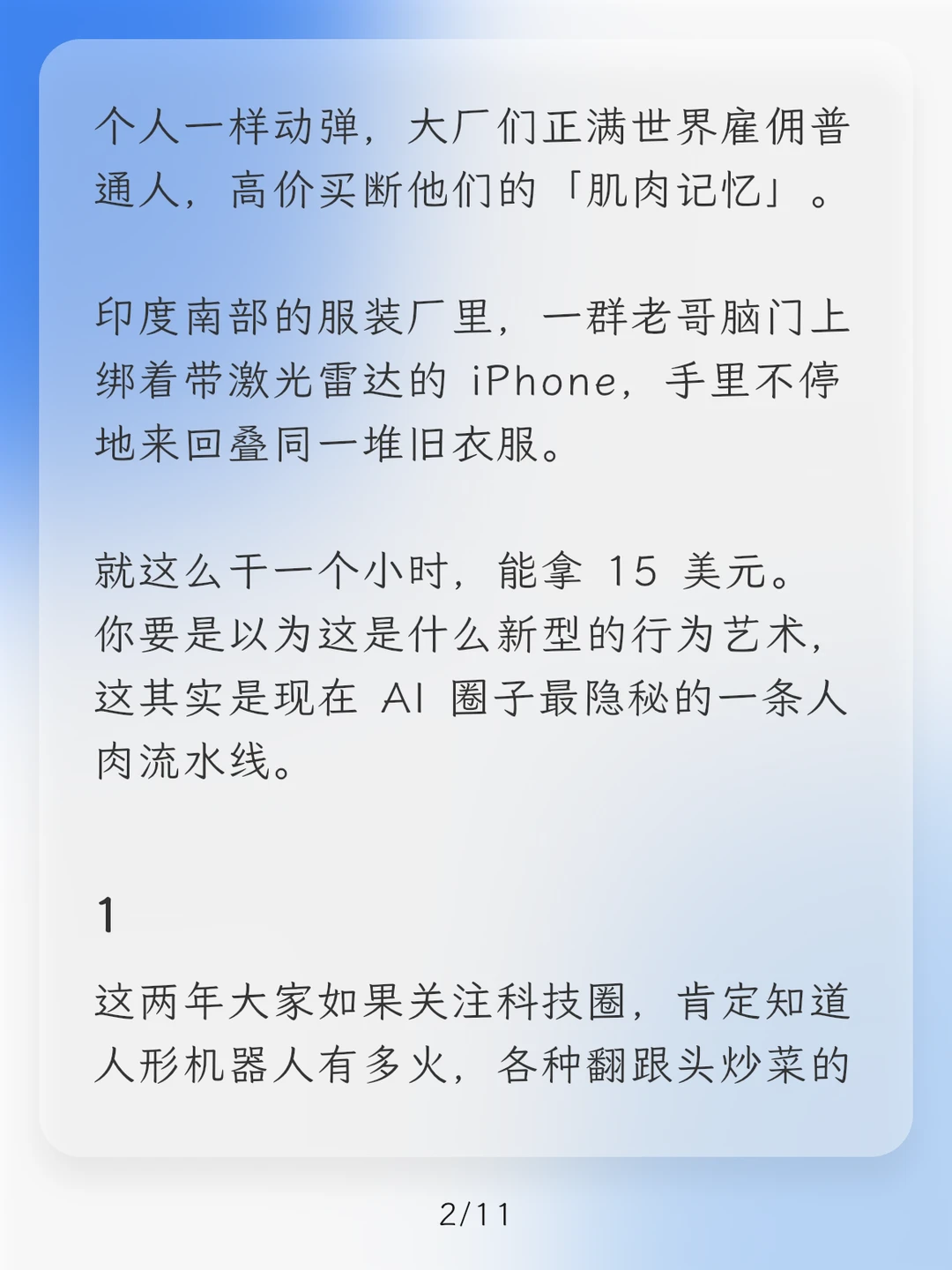 个人一样动弹，大厂们正满世界雇佣普通人，高价买断他们的「肌肉记忆」。

印度南部的服装厂里，一群老哥脑门上绑着带激光雷达的 iPhone，手里不停地来回叠同一堆旧衣服。

就这么干一个小时，能拿 15 美元。
你要是以为这是什么新型的行为艺术，这其实是现在 AI 圈子最隐秘的一条人肉流水线。

1

这两年大家如果关注科技圈，肯定知道人形机器人有多火，各种翻跟头炒菜的

2/11